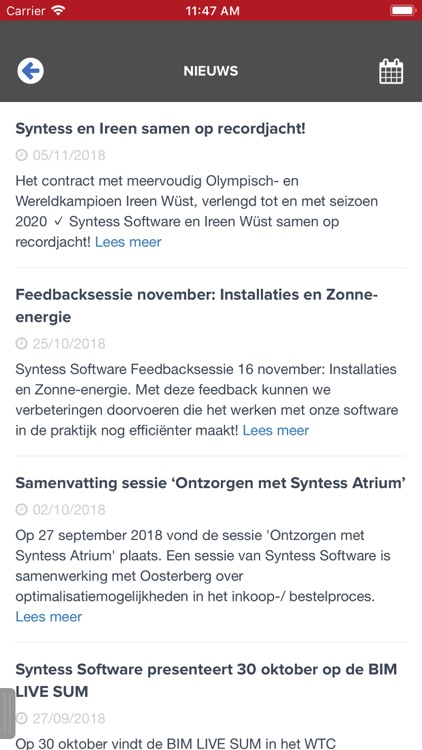 Carrier 11:47 AM

NIEUWS

Syntess en Ireen samen op recordjacht!

05/11/2018

Het contract met meervoudig Olympisch- en Wereldkampioen Ireen Wüst, verlengd tot en met seizoen 2020 ✓ Syntess Software en Ireen Wüst samen op recordjacht! Lees meer

Feedbacksessie november: Installaties en Zonne-energie

25/10/2018

Syntess Software Feedbacksessie 16 november: Installaties en Zonne-energie. Met deze feedback kunnen we verbeteringen doorvoeren die het werken met onze software in de praktijk nog efficiënter maakt! Lees meer

Samenvatting sessie 'Ontzorgen met Syntess Atrium'

02/10/2018

Op 27 september 2018 vond de sessie 'Ontzorgen met Syntess Atrium' plaats. Een sessie van Syntess Software is samenwerking met Oosterberg over optimalisatiemogelijkheden in het inkoop-/ bestelproces. Lees meer

Syntess Software presenteert 30 oktober op de BIM LIVE SUM

27/09/2018

Op 30 oktober vindt de BIM LIVE SUM in het WTC